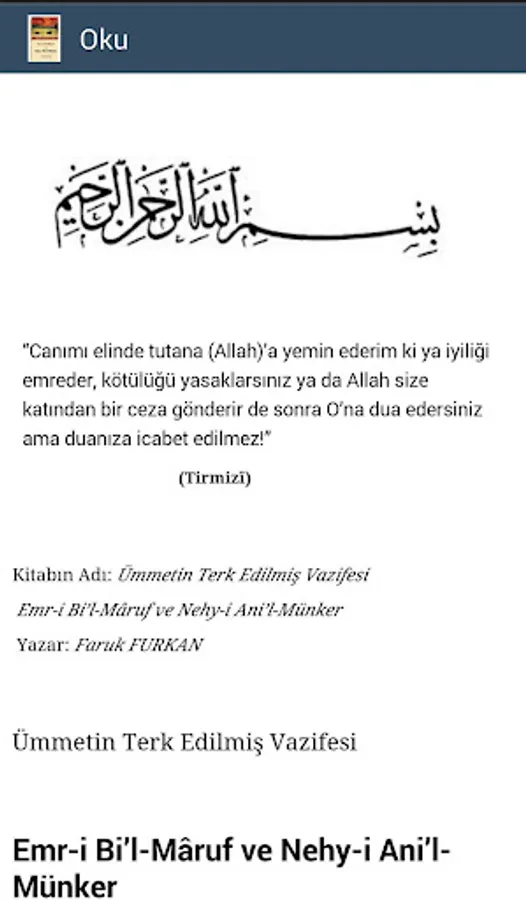 Oku

بسم الله الرحمن الرحيم

"Canımı elinde tutana (Allah)'a yemin ederim ki ya iyiliği emreder, kötülüğü yasaklarsınız ya da Allah size katından bir ceza gönderir de sonra O'na dua edersiniz ama duanıza icabet edilmez!"

(Tirmizî)

Kitabın Adı: Ümmetin Terk Edilmiş Vazifesi

Emr-i Bi'l-Mâruf ve Nehy-i Ani'l-Münker

Yazar: Faruk FURKAN

Ümmetin Terk Edilmiş Vazifesi

Emr-i Bi'l-Mâruf ve Nehy-i Ani'l-Münker